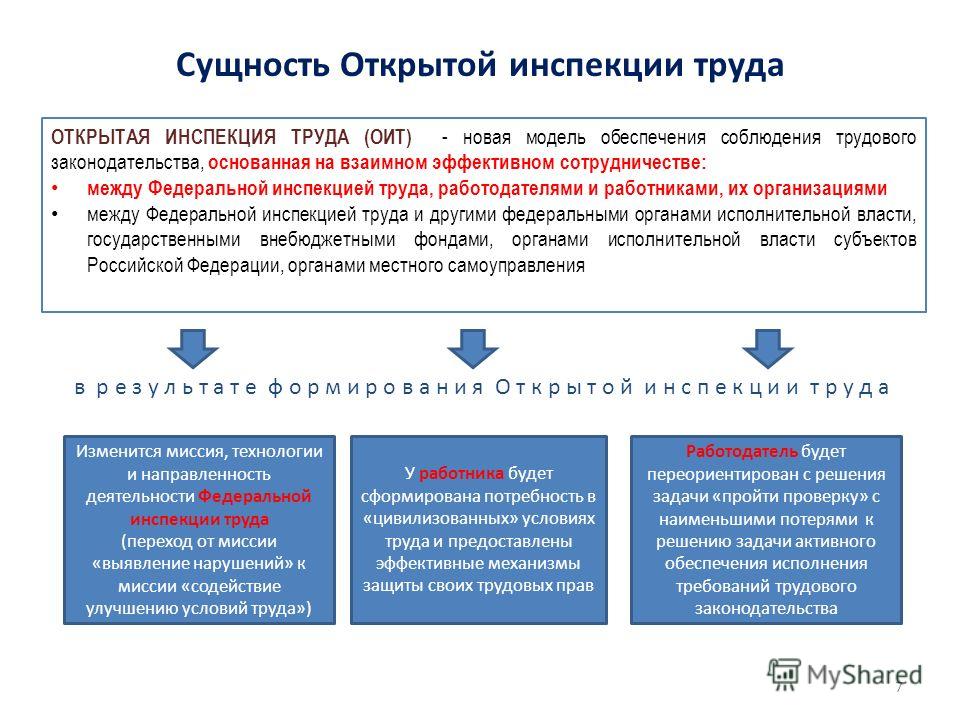 Сущность Открытой инспекции труда

ОТКРЫТАЯ ИНСПЕКЦИЯ ТРУДА (ОИТ) - новая модель обеспечения соблюдения трудового законодательства, основанная на взаимном эффективном сотрудничестве:

• между Федеральной инспекцией труда, работодателями и работниками, их организациями
• между Федеральной инспекцией труда и другими федеральными органами исполнительной власти, государственными внебюджетными фондами, органами исполнительной власти субъектов Российской Федерации, органами местного самоуправления

в результате формирования Открытой инспекции труда

Изменится миссия, технологии и направленность деятельности Федеральной инспекции труда (переход от миссии «выявление нарушений» к миссии «содействие улучшению условий труда»)

У работника будет сформирована потребность в «цивилизованных» условиях труда и предоставлены эффективные механизмы защиты своих трудовых прав

Работодатель будет переориентирован с решения задачи «пройти проверку» с наименьшими потерями к решению задачи активного обеспечения исполнения требований трудового законодательства

MyShared

7